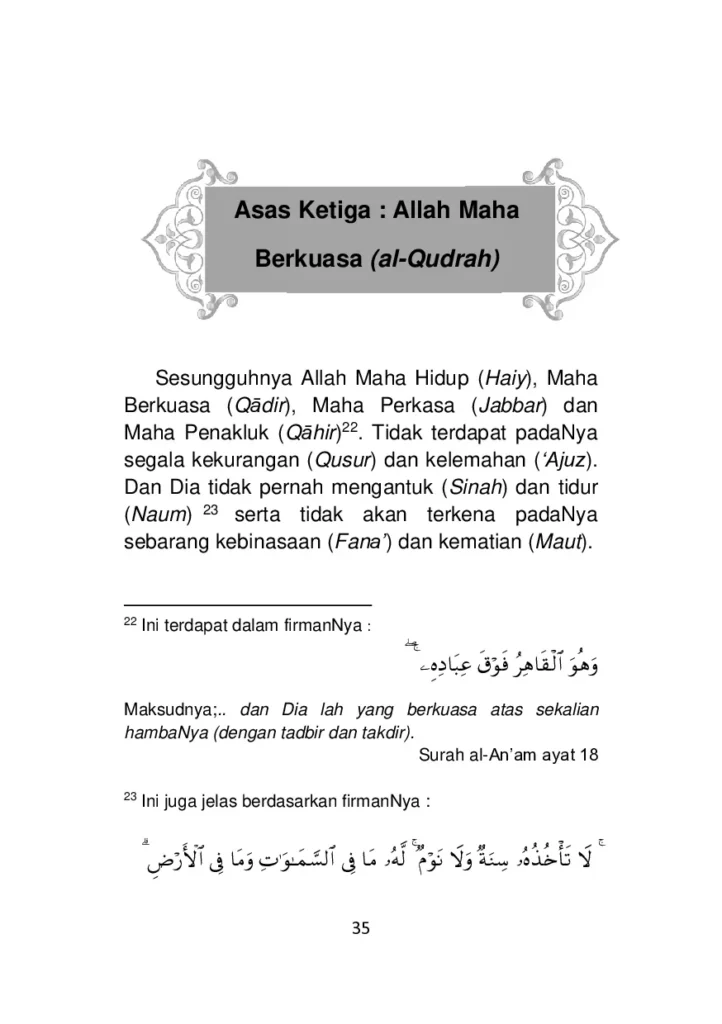 Asas Ketiga : Allah Maha Berkuasa (al-Qudrah)

Sesungguhnya Allah Maha Hidup (Haiy), Maha Berkuasa (Qādir), Maha Perkasa (Jabbar) dan Maha Penakluk (Qāhir)$^{22}$. Tidak terdapat padaNya segala kekurangan (Qusur) dan kelemahan ('Ajuz). Dan Dia tidak pernah mengantuk (Sinah) dan tidur (Naum) $^{23}$ serta tidak akan terkena padaNya sebarang kebinasaan (Fana') dan kematian (Maut).

$^{22}$ Ini terdapat dalam firmanNya :

وَهُوَ ٱلْقَاهِرُ فَوْقَ عِبَادِهِۦ

Maksudnya;.. dan Dia lah yang berkuasa atas sekalian hambaNya (dengan tadbir dan takdir).

Surah al-An'am ayat 18

$^{23}$ Ini juga jelas berdasarkan firmanNya :

لَا تَأْخُذُهُۥ سِنَةٌ وَلَا نَوْمٌ لَّهُۥ مَا فِى ٱلسَّمَٰوَٰتِ وَمَا فِى ٱلْأَرْضِ

35